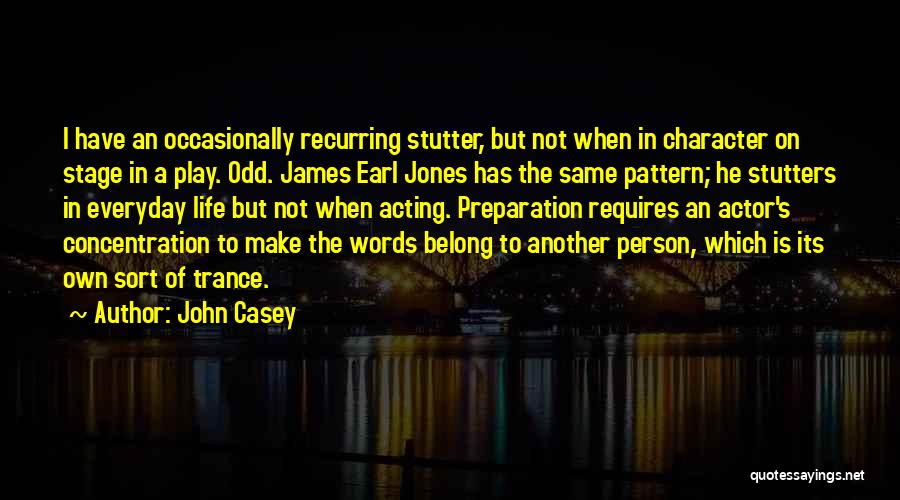 I have an occasionally recurring stutter, but not when in character on stage in a play. Odd. James Earl Jones has the same pattern; he stutters in everyday life but not when acting. Preparation requires an actor's concentration to make the words belong to another person, which is its own sort of trance.

~ Author: John Casey

quotessayings.net